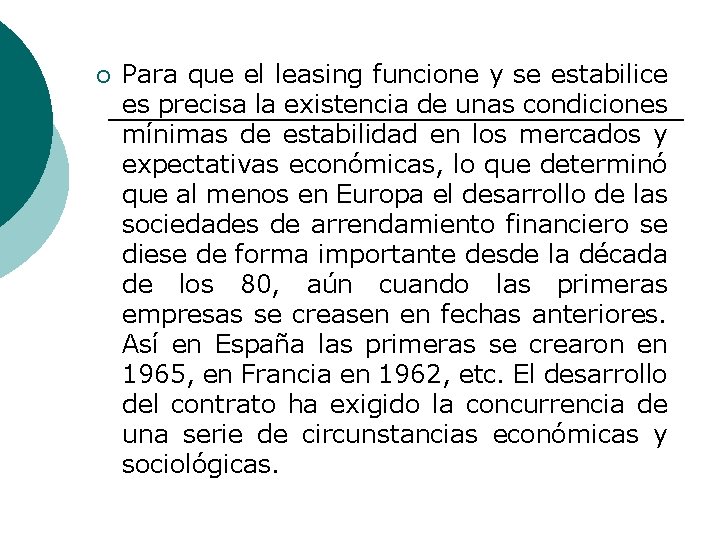 Para que el leasing funcione y se estabilice es precisa la existencia de unas condiciones mínimas de estabilidad en los mercados y expectativas económicas, lo que determinó que al menos en Europa el desarrollo de las sociedades de arrendamiento financiero se diese de forma importante desde la década de los 80, aún cuando las primeras empresas se creasen en fechas anteriores. Así en España las primeras se crearon en 1965, en Francia en 1962, etc. El desarrollo del contrato ha exigido la concurrencia de una serie de circunstancias económicas y sociológicas.